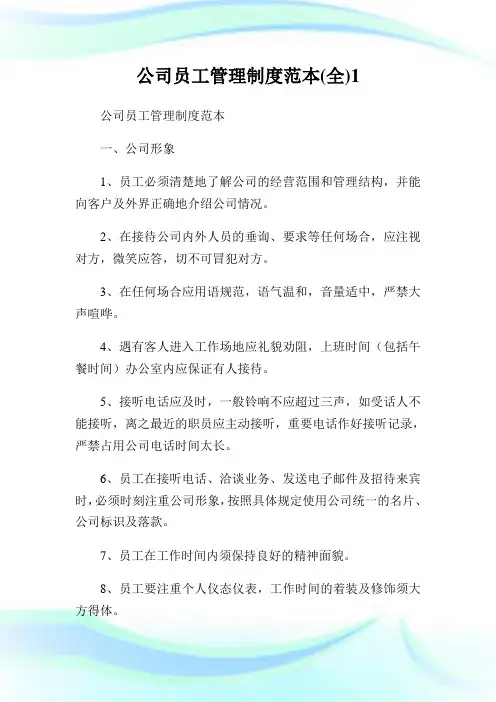 公司员工管理制度范本(全)1

公司员工管理制度范本

一、公司形象

1、员工必须清楚地了解公司的经营范围和管理结构，并能向客户及外界正确地介绍公司情况。

2、在接待公司内外人员的垂询、要求等任何场合，应注视对方，微笑应答，切不可冒犯对方。

3、在任何场合应用语规范，语气温和，音量适中，严禁大声喧哗。

4、遇有客人进入工作场地应礼貌劝阻，上班时间（包括午餐时间）办公室内应保证有人接待。

5、接听电话应及时，一般铃响不应超过三声，如受话人不能接听，离之最近的职员应主动接听，重要电话作好接听记录，严禁占用公司电话时间太长。

6、员工在接听电话、洽谈业务、发送电子邮件及招待来宾时，必须时刻注重公司形象，按照具体规定使用公司统一的名片、公司标识及落款。

7、员工在工作时间内须保持良好的精神面貌。

8、员工要注重个人仪态仪表，工作时间的着装及修饰须大方得体。